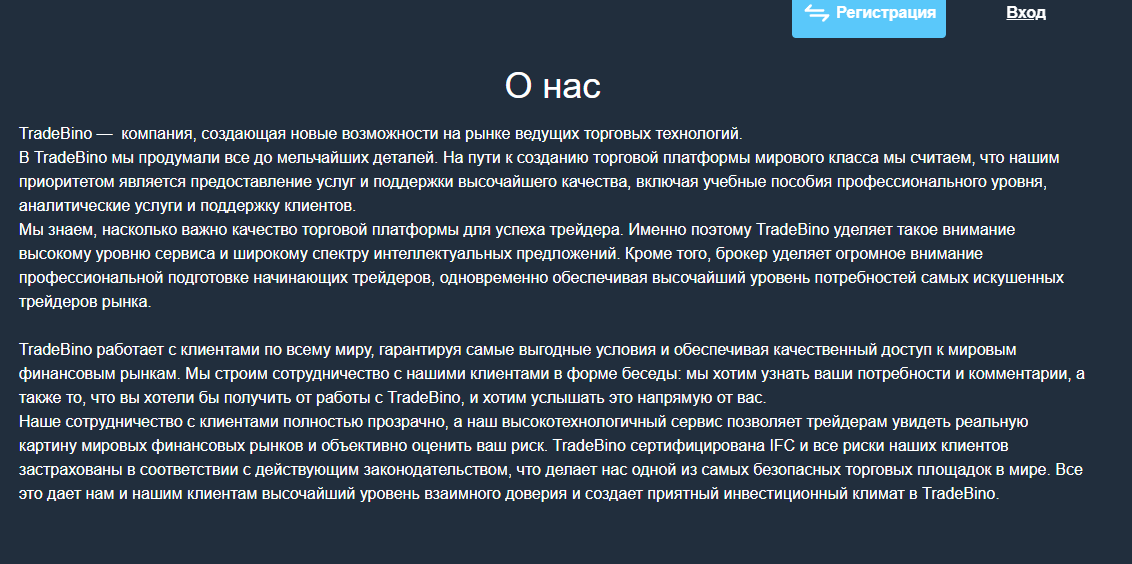 Регистрация Вход

О нас

TradeBino — компания, создающая новые возможности на рынке ведущих торговых технологий.
В TradeBino мы продумали все до мельчайших деталей. На пути к созданию торговой платформы мирового класса мы считаем, что нашим приоритетом является предоставление услуг и поддержки высочайшего качества, включая учебные пособия профессионального уровня, аналитические услуги и поддержку клиентов.
Мы знаем, насколько важно качество торговой платформы для успеха трейдера. Именно поэтому TradeBino уделяет такое внимание высокому уровню сервиса и широкому спектру интеллектуальных предложений. Кроме того, брокер уделяет огромное внимание профессиональной подготовке начинающих трейдеров, одновременно обеспечивая высочайший уровень потребностей самых искушенных трейдеров рынка.

TradeBino работает с клиентами по всему миру, гарантируя самые выгодные условия и обеспечивая качественный доступ к мировым финансовым рынкам. Мы строим сотрудничество с нашими клиентами в форме беседы: мы хотим узнать ваши потребности и комментарии, а также то, что вы хотели бы получить от работы с TradeBino, и хотим услышать это напрямую от вас.
Наше сотрудничество с клиентами полностью прозрачно, а наш высокотехнологичный сервис позволяет трейдерам увидеть реальную картину мировых финансовых рынков и объективно оценить ваш риск. TradeBino сертифицирована IFC и все риски наших клиентов застрахованы в соответствии с действующим законодательством, что делает нас одной из самых безопасных торговых площадок в мире. Все это дает нам и нашим клиентам высочайший уровень взаимного доверия и создает приятный инвестиционный климат в TradeBino.